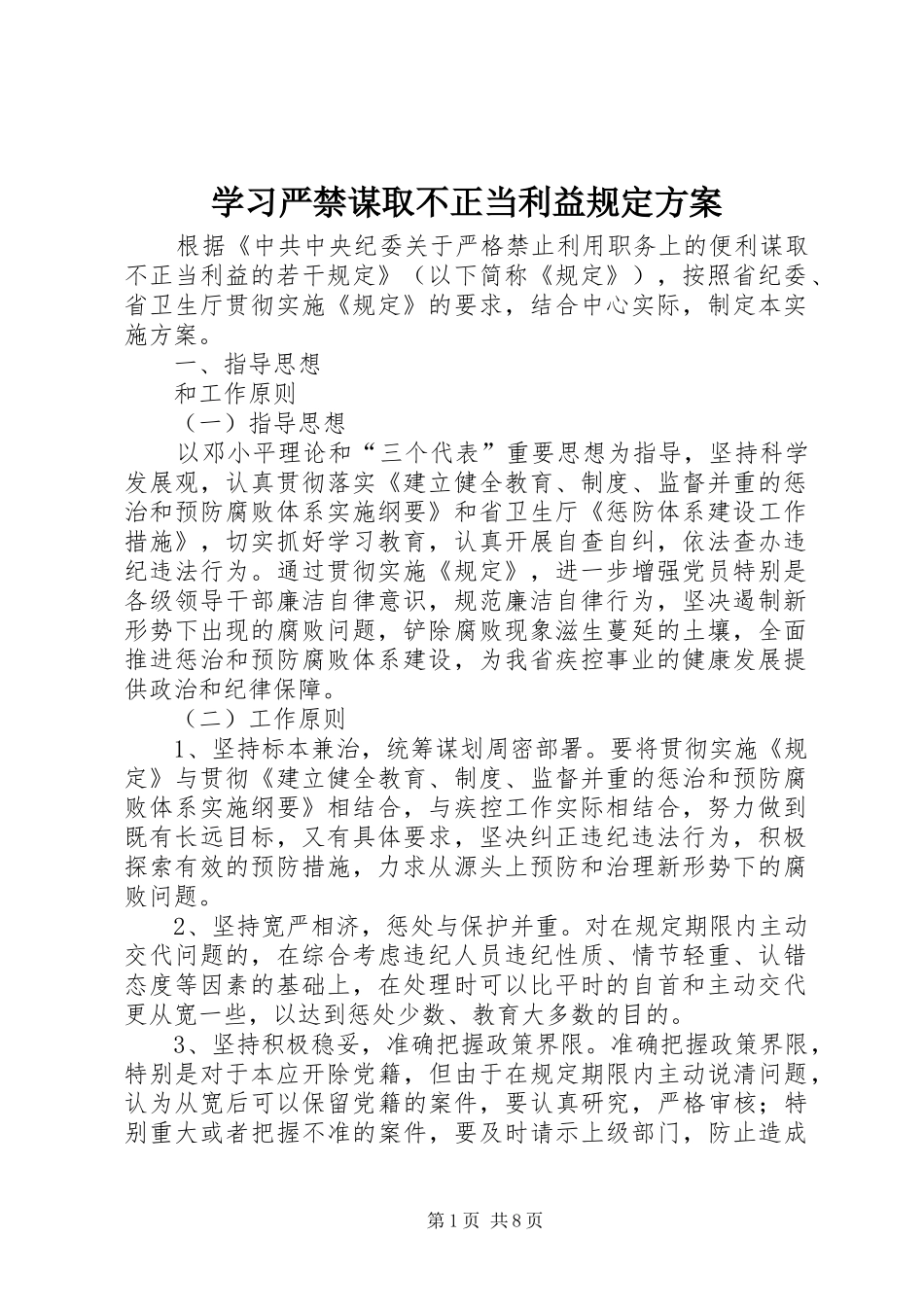 学习严禁谋取不正当利益规定方案

根据《中共中央纪委关于严格禁止利用职务上的便利谋取不正当利益的若干规定》（以下简称《规定》），按照省纪委、省卫生厅贯彻实施《规定》的要求，结合中心实际，制定本实施方案。

一、指导思想

和工作原则

（一）指导思想

以邓小平理论和“三个代表”重要思想为指导，坚持科学发展观，认真贯彻落实《建立健全教育、制度、监督并重的惩治和预防腐败体系实施纲要》和省卫生厅《惩防体系建设工作措施》，切实抓好学习教育，认真开展自查自纠，依法查办违纪违法行为。通过贯彻实施《规定》，进一步增强党员特别是各级领导干部廉洁自律意识，规范廉洁自律行为，坚决遏制新形势下出现的腐败问题，铲除腐败现象滋生蔓延的土壤，全面推进惩治和预防腐败体系建设，为我省疾控事业的健康发展提供政治和纪律保障。

（二）工作原则

1、坚持标本兼治，统筹谋划周密部署。要将贯彻实施《规定》与贯彻《建立健全教育、制度、监督并重的惩治和预防腐败体系实施纲要》相结合，与疾控工作实际相结合，努力做到既有长远目标，又有具体要求，坚决纠正违纪违法行为，积极探索有效的预防措施，力求从源头上预防和治理新形势下的腐败问题。

2、坚持宽严相济，惩处与保护并重。对在规定期限内主动交代问题的，在综合考虑违纪人员违纪性质、情节轻重、认错态度等因素的基础上，在处理时可以比平时的自首和主动交代更从宽一些，以达到惩处少数、教育大多数的目的。

3、坚持积极稳妥，准确把握政策界限。准确把握政策界限，特别是对于本应开除党籍，但由于在规定期限内主动说清问题，认为从宽后可以保留党籍的案件，要认真研究，严格审核；特别重大或者把握不准的案件，要及时请示上级部门，防止造成

第1页 共8页